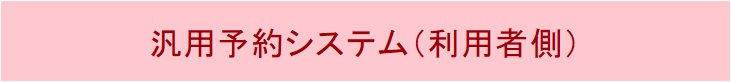 汎用予約システム（利用者側）